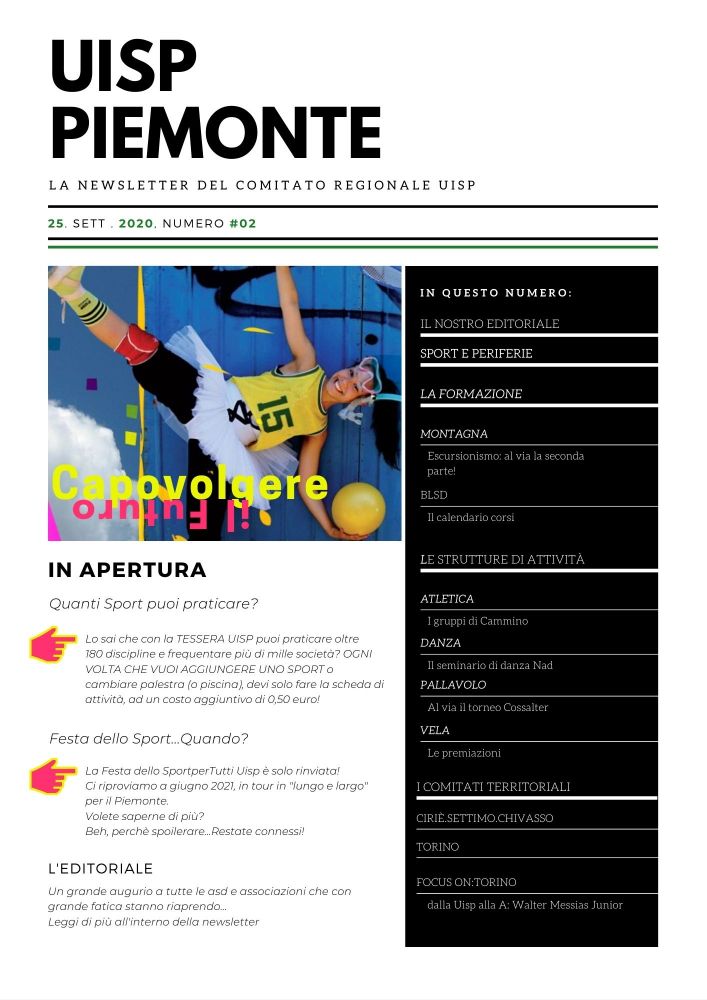 UISP
PIEMONTE

LA NEWSLETTER DEL COMITATO REGIONALE UISP

25. SETT . 2020. NUMERO #02

15

Capovolgere
il Futuro

IN APERTURA

Quanti Sport puoi praticare?

Lo sai che con la TESSERA UISP puoi praticare oltre 180 discipline e frequentare più di mille società? OGNI VOLTA CHE VUOI AGGIUNGERE UNO SPORT o cambiare palestra (o piscina), devi solo fare la scheda di attività, ad un costo aggiuntivo di 0,50 euro!

Festa dello Sport...Quando?

La Festa dello SportperTutti Uisp è solo rinviata!
Ci riproviamo a giugno 2021, in tour in "lungo e largo" per il Piemonte.
Volete saperne di più?
Beh, perchè spoilerare...Restate connessi!

L'EDITORIALE

Un grande augurio a tutte le asd e associazioni che con grande fatica stanno riaprendo...
Leggi di più all'interno della newsletter

IN QUESTO NUMERO:

IL NOSTRO EDITORIALE

SPORT E PERIFERIE

LA FORMAZIONE

MONTAGNA

Escursionismo: al via la seconda parte!

BLSD

Il calendario corsi

LE STRUTTURE DI ATTIVITÀ

ATLETICA

I gruppi di Cammino

DANZA

Il seminario di danza Nad

PALLAVOLO

Al via il torneo Cossalter

VELA

Le premiazioni

I COMITATI TERRITORIALI

CIRIÈ.SETTIMO.CHIVASSO

TORINO

FOCUS ON:TORINO

dalla Uisp alla A: Walter Messias Junior